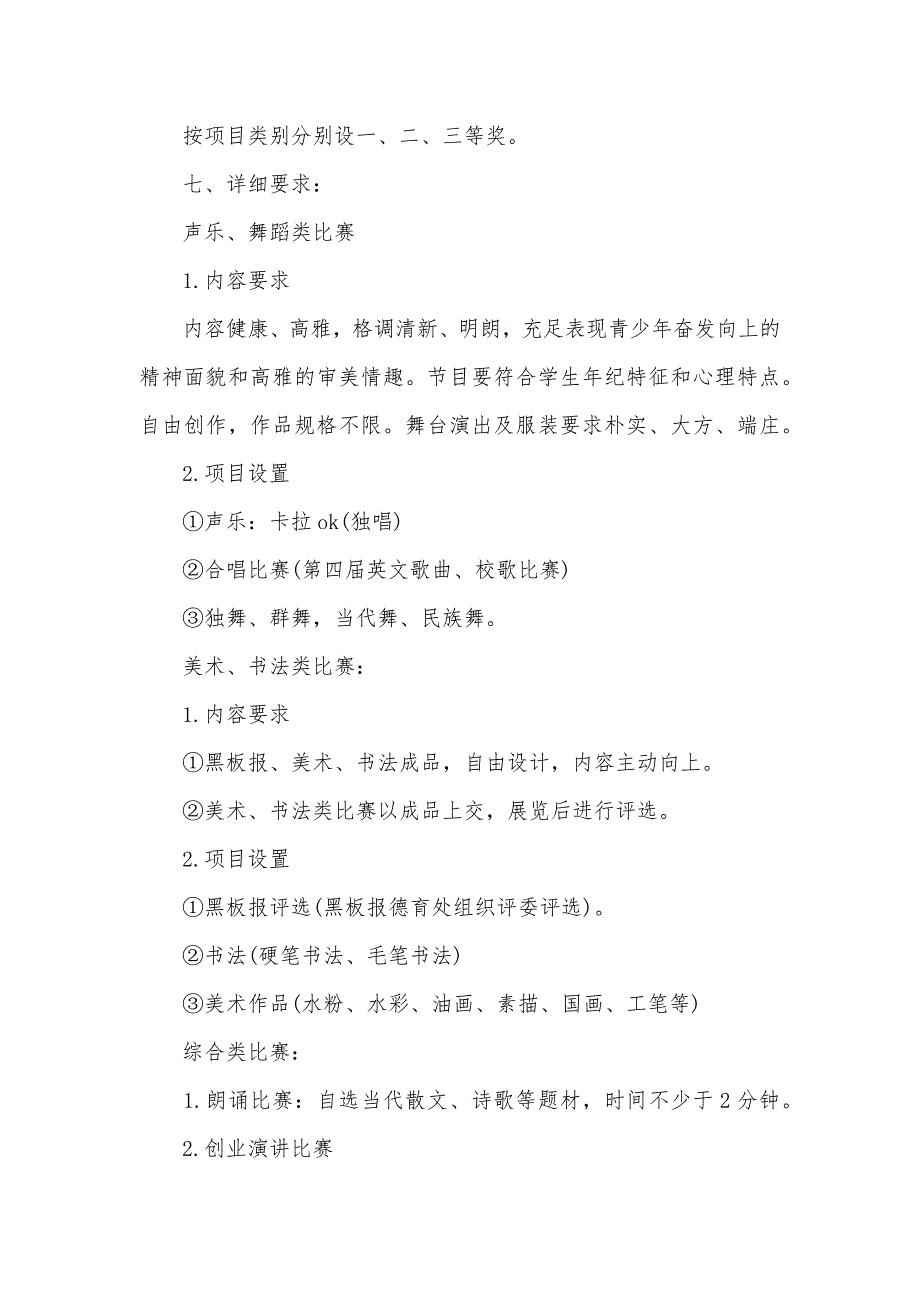 按项目类别分别设一、二、三等奖。

七、详细要求：

声乐、舞蹈类比赛

1.内容要求

内容健康、高雅，格调清新、明朗，充足表现青少年奋发向上的精神面貌和高雅的审美情趣。节目要符合学生年纪特征和心理特点。自由创作，作品规格不限。舞台演出及服装要求朴实、大方、端庄。

2.项目设置

①声乐：卡拉ok(独唱)

②合唱比赛(第四届英文歌曲、校歌比赛)

③独舞、群舞，当代舞、民族舞。

美术、书法类比赛：

1.内容要求

①黑板报、美术、书法成品，自由设计，内容主动向上。

②美术、书法类比赛以成品上交，展览后进行评选。

2.项目设置

①黑板报评选(黑板报德育处组织评委评选)。

②书法(硬笔书法、毛笔书法)

③美术作品(水粉、水彩、油画、素描、国画、工笔等)

综合类比赛：

1.朗诵比赛：自选当代散文、诗歌等题材，时间不少于2分钟。

2.创业演讲比赛